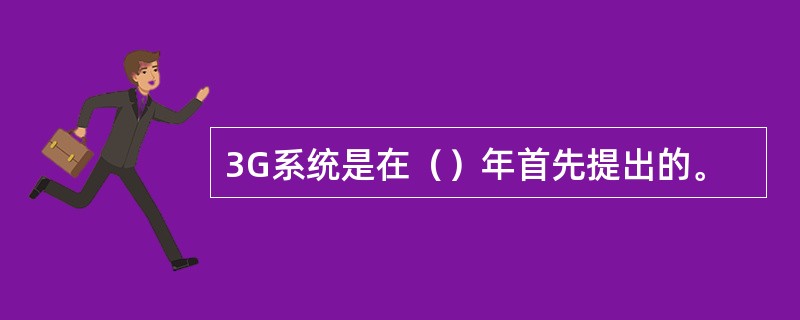 3G系统是在（）年首先提出的。